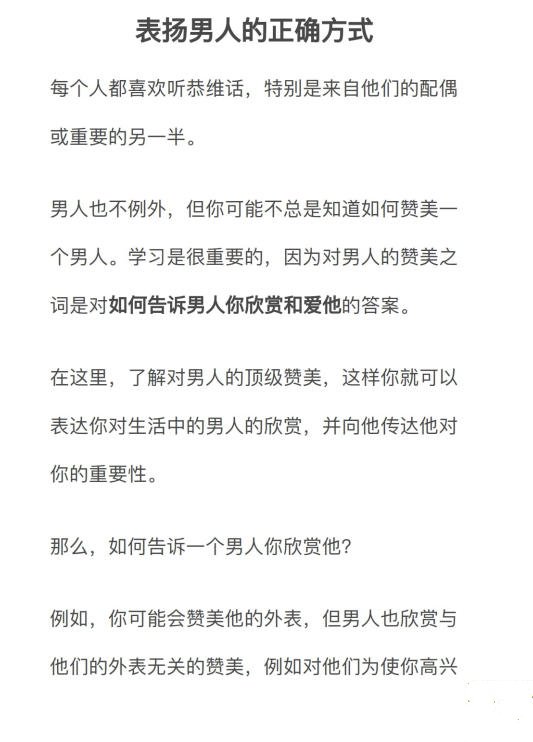 表扬男人的正确方式

每个人都喜欢听恭维话，特别是来自他们的配偶或重要的另一半。

男人也不例外，但你可能不总是知道如何赞美一个男人。学习是很重要的，因为对男人的赞美之词是对如何告诉男人你欣赏和爱他的答案。

在这里，了解对男人的顶级赞美，这样你就可以表达你对生活中的男人的欣赏，并向他传达他对你的重要性。

那么，如何告诉一个男人你欣赏他？

例如，你可能会赞美他的外表，但男人也欣赏与他们的外表无关的赞美，例如对他们为使你高兴